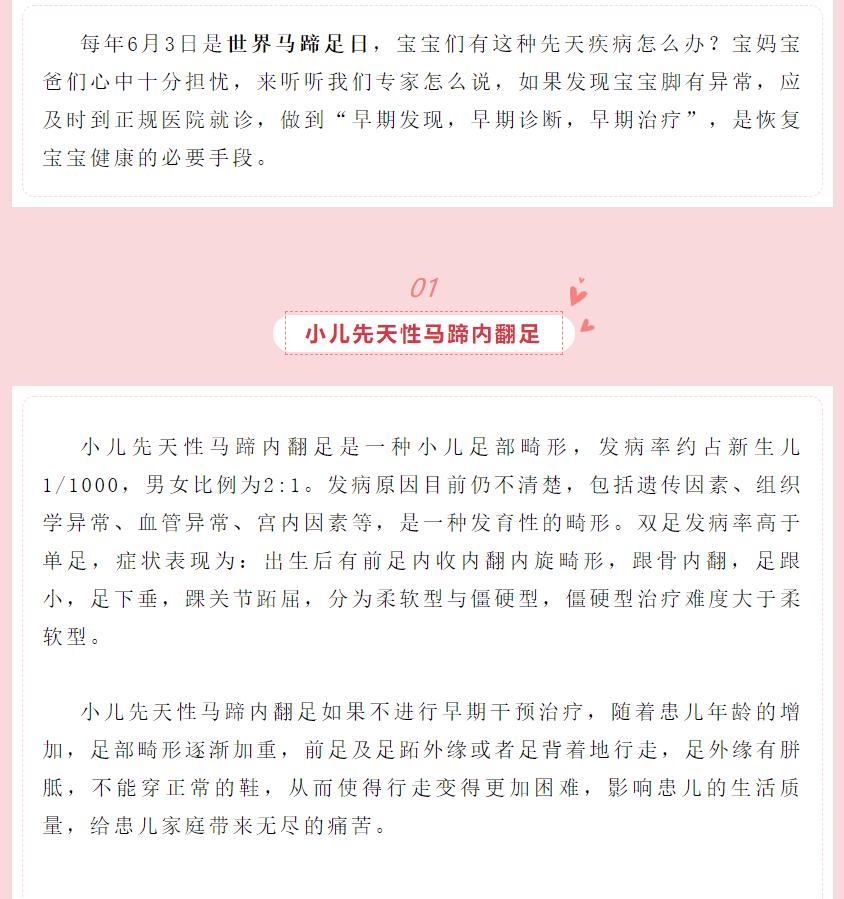 每年6月3日是世界马蹄足日，宝宝们有这种先天疾病怎么办？宝妈宝爸们心中十分担忧，来听听我们专家怎么说，如果发现宝宝脚有异常，应及时到正规医院就诊，做到“早期发现，早期诊断，早期治疗”，是恢复宝宝健康的必要手段。

01

小儿先天性马蹄内翻足

小儿先天性马蹄内翻足是一种小儿足部畸形，发病率约占新生儿1/1000，男女比例为2:1。发病原因目前仍不清楚，包括遗传因素、组织学异常、血管异常、宫内因素等，是一种发育性的畸形。双足发病率高于单足，症状表现为：出生后有前足内收内翻内旋畸形，跟骨内翻，足跟小，足下垂，踝关节跖屈，分为柔软型与僵硬型，僵硬型治疗难度大于柔软型。

小儿先天性马蹄内翻足如果不进行早期干预治疗，随着患儿年龄的增加，足部畸形逐渐加重，前足及足跖外缘或者足背着地行走，足外缘有胼胝，不能穿正常的鞋，从而使得行走变得更加困难，影响患儿的生活质量，给患儿家庭带来无尽的痛苦。